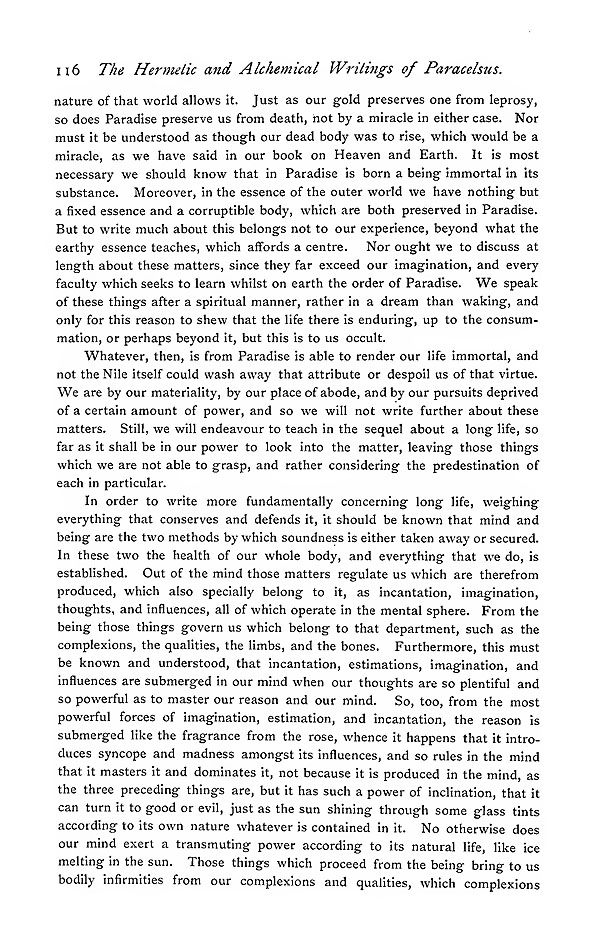 116 The Hermetic and Alchemical Writings of Paracelsus.

nature of that world allows it. Just as our gold preserves one from leprosy, so does Paradise preserve us from death, not by a miracle in either case. Nor must it be understood as though our dead body was to rise, which would be a miracle, as we have said in our book on Heaven and Earth. It is most necessary we should know that in Paradise is born a being immortal in its substance. Moreover, in the essence of the outer world we have nothing but a fixed essence and a corruptible body, which are both preserved in Paradise. But to write much about this belongs not to our experience, beyond what the earthy essence teaches, which affords a centre. Nor ought we to discuss at length about these matters, since they far exceed our imagination, and every faculty which seeks to learn whilst on earth the order of Paradise. We speak of these things after a spiritual manner, rather in a dream than waking, and only for this reason to shew that the life there is enduring, up to the consummation, or perhaps beyond it, but this is to us occult.

Whatever, then, is from Paradise is able to render our life immortal, and not the Nile itself could wash away that attribute or despoil us of that virtue. We are by our materiality, by our place of abode, and by our pursuits deprived of a certain amount of power, and so we will not write further about these matters. Still, we will endeavour to teach in the sequel about a long life, so far as it shall be in our power to look into the matter, leaving those things which we are not able to grasp, and rather considering the predestination of each in particular.

In order to write more fundamentally concerning long life, weighing everything that conserves and defends it, it should be known that mind and being are the two methods by which soundness is either taken away or secured. In these two the health of our whole body, and everything that we do, is established. Out of the mind those matters regulate us which are therefrom produced, which also specially belong to it, as incantation, imagination, thoughts, and influences, all of which operate in the mental sphere. From the being those things govern us which belong to that department, such as the complexions, the qualities, the limbs, and the bones. Furthermore, this must be known and understood, that incantation, estimations, imagination, and influences are submerged in our mind when our thoughts are so plentiful and so powerful as to master our reason and our mind. So, too, from the most powerful forces of imagination, estimation, and incantation, the reason is submerged like the fragrance from the rose, whence it happens that it introduces syncope and madness amongst its influences, and so rules in the mind that it masters it and dominates it, not because it is produced in the mind, as the three preceding things are, but it has such a power of inclination, that it can turn it to good or evil, just as the sun shining through some glass tints according to its own nature whatever is contained in it. No otherwise does our mind exert a transmuting power according to its natural life, like ice melting in the sun. Those things which proceed from the being bring to us bodily infirmities from our complexions and qualities, which complexions